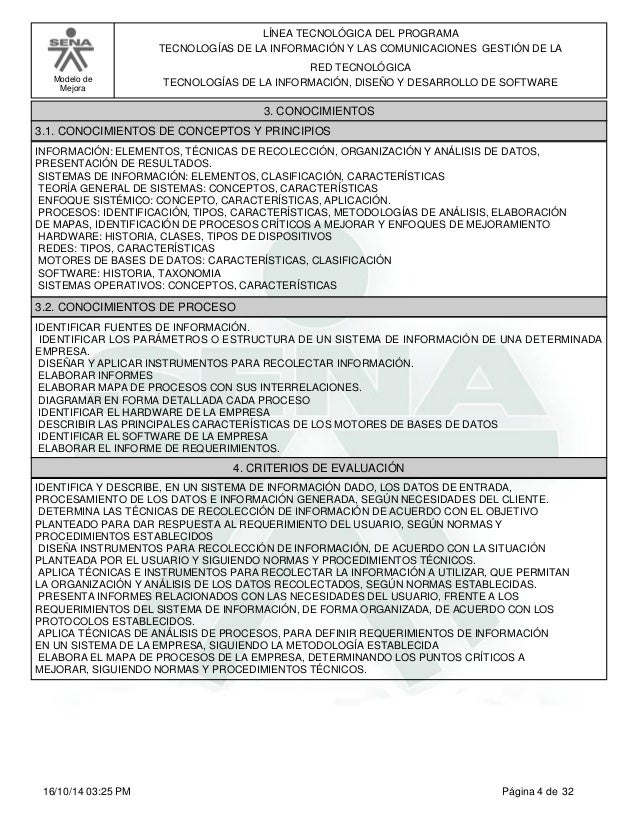 SENA
Modelo de Mejora

LÍNEA TECNOLÓGICA DEL PROGRAMA
TECNOLOGÍAS DE LA INFORMACIÓN Y LAS COMUNICACIONES GESTIÓN DE LA RED TECNOLÓGICA
TECNOLOGÍAS DE LA INFORMACIÓN, DISEÑO Y DESARROLLO DE SOFTWARE

3. CONOCIMIENTOS

3.1. CONOCIMIENTOS DE CONCEPTOS Y PRINCIPIOS

INFORMACIÓN: ELEMENTOS, TÉCNICAS DE RECOLECCIÓN, ORGANIZACIÓN Y ANÁLISIS DE DATOS, PRESENTACIÓN DE RESULTADOS.
SISTEMAS DE INFORMACIÓN: ELEMENTOS, CLASIFICACIÓN, CARACTERÍSTICAS
TEORÍA GENERAL DE SISTEMAS: CONCEPTOS, CARACTERÍSTICAS
ENFOQUE SISTÉMICO: CONCEPTO, CARACTERÍSTICAS, APLICACIÓN.
PROCESOS: IDENTIFICACIÓN, TIPOS, CARACTERÍSTICAS, METODOLOGÍAS DE ANÁLISIS, ELABORACIÓN DE MAPAS, IDENTIFICACIÓN DE PROCESOS CRÍTICOS A MEJORAR Y ENFOQUES DE MEJORAMIENTO
HARDWARE: HISTORIA, CLASES, TIPOS DE DISPOSITIVOS
REDES: TIPOS, CARACTERÍSTICAS
MOTORES DE BASES DE DATOS: CARACTERÍSTICAS, CLASIFICACIÓN
SOFTWARE: HISTORIA, TAXONOMIA
SISTEMAS OPERATIVOS: CONCEPTOS, CARACTERÍSTICAS

3.2. CONOCIMIENTOS DE PROCESO

IDENTIFICAR FUENTES DE INFORMACIÓN.
IDENTIFICAR LOS PARÁMETROS O ESTRUCTURA DE UN SISTEMA DE INFORMACIÓN DE UNA DETERMINADA EMPRESA.
DISEÑAR Y APLICAR INSTRUMENTOS PARA RECOLECTAR INFORMACIÓN.
ELABORAR INFORMES
ELABORAR MAPA DE PROCESOS CON SUS INTERRELACIONES.
DIAGRAMAR EN FORMA DETALLADA CADA PROCESO
IDENTIFICAR EL HARDWARE DE LA EMPRESA
DESCRIBIR LAS PRINCIPALES CARACTERÍSTICAS DE LOS MOTORES DE BASES DE DATOS
IDENTIFICAR EL SOFTWARE DE LA EMPRESA
ELABORAR EL INFORME DE REQUERIMIENTOS.

4. CRITERIOS DE EVALUACIÓN

IDENTIFICA Y DESCRIBE, EN UN SISTEMA DE INFORMACIÓN DADO, LOS DATOS DE ENTRADA, PROCESAMIENTO DE LOS DATOS E INFORMACIÓN GENERADA, SEGÚN NECESIDADES DEL CLIENTE.
DETERMINA LAS TÉCNICAS DE RECOLECCIÓN DE INFORMACIÓN DE ACUERDO CON EL OBJETIVO PLANTEADO PARA DAR RESPUESTA AL REQUERIMIENTO DEL USUARIO, SEGÚN NORMAS Y PROCEDIMIENTOS ESTABLECIDOS
DISEÑA INSTRUMENTOS PARA RECOLECCIÓN DE INFORMACIÓN, DE ACUERDO CON LA SITUACIÓN PLANTEADA POR EL USUARIO Y SIGUIENDO NORMAS Y PROCEDIMIENTOS TÉCNICOS.
APLICA TÉCNICAS E INSTRUMENTOS PARA RECOLECTAR LA INFORMACIÓN A UTILIZAR, QUE PERMITAN LA ORGANIZACIÓN Y ANÁLISIS DE LOS DATOS RECOLECTADOS, SEGÚN NORMAS ESTABLECIDAS.
PRESENTA INFORMES RELACIONADOS CON LAS NECESIDADES DEL USUARIO, FRENTE A LOS REQUERIMIENTOS DEL SISTEMA DE INFORMACIÓN, DE FORMA ORGANIZADA, DE ACUERDO CON LOS PROTOCOLOS ESTABLECIDOS.
APLICA TÉCNICAS DE ANÁLISIS DE PROCESOS, PARA DEFINIR REQUERIMIENTOS DE INFORMACIÓN EN UN SISTEMA DE LA EMPRESA, SIGUIENDO LA METODOLOGÍA ESTABLECIDA
ELABORA EL MAPA DE PROCESOS DE LA EMPRESA, DETERMINANDO LOS PUNTOS CRÍTICOS A MEJORAR, SIGUIENDO NORMAS Y PROCEDIMIENTOS TÉCNICOS.

16/10/14 03:25 PM
Página 4 de 32